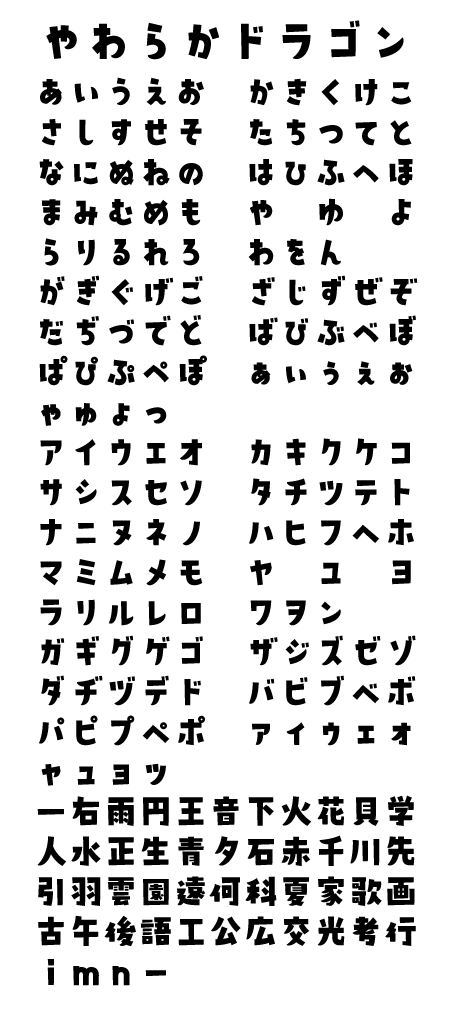 やわらかドラゴン

あいうえお　かきくけこ
さしすせそ　たちつてと
なにぬねの　はひふへほ
まみむめも　や　ゆ　よ
らりるれろ　わをん
がぎぐげご　ざじずぜぞ
だぢづでど　ばびぶべぼ
ぱぴぷぺぽ　ぁぃぅぇぉ
ゃゅょっ
アイウエオ　カキクケコ
サシスセソ　タチツテト
ナニヌネノ　ハヒフヘホ
マミムメモ　ヤ　ユ　ヨ
ラリルレロ　ワヲン
ガギグゲゴ　ザジズゼゾ
ダヂヅデド　バビブベボ
パピプペポ　ァィゥェォ
ャュョッ
一右雨円王音下火花貝学
人水正生青夕石赤千川先
引羽雲園遠何科夏家歌画
古午後語工公広交光考行
i m n ー